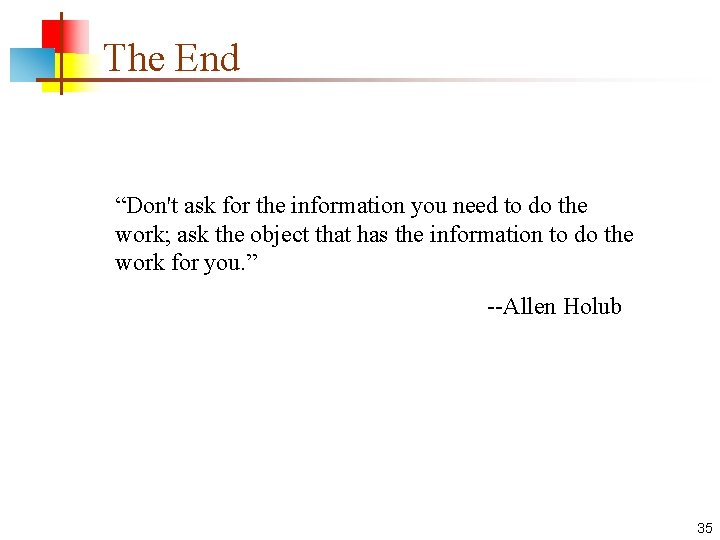 The End

“Don't ask for the information you need to do the work; ask the object that has the information to do the work for you.”

--Allen Holub

35